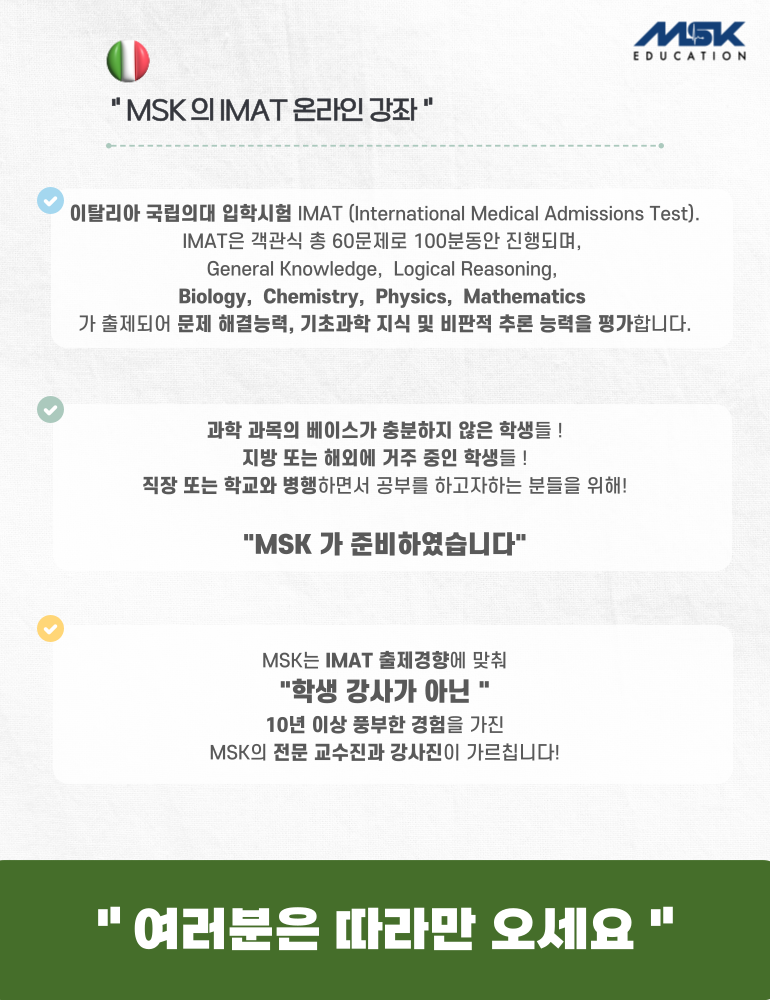 MSK
EDUCATION

" MSK 의 IMAT 온라인 강좌 "

이탈리아 국립의대 입학시험 IMAT (International Medical Admissions Test).
IMAT은 객관식 총 60문제로 100분동안 진행되며,
General Knowledge, Logical Reasoning,
Biology, Chemistry, Physics, Mathematics
가 출제되어 문제 해결능력, 기초과학 지식 및 비판적 추론 능력을 평가합니다.

과학 과목의 베이스가 충분하지 않은 학생들 !
지방 또는 해외에 거주 중인 학생들 !
직장 또는 학교와 병행하면서 공부를 하고자하는 분들을 위해!

"MSK 가 준비하였습니다"

MSK는 IMAT 출제경향에 맞춰
"학생 강사가 아닌 "
10년 이상 풍부한 경험을 가진
MSK의 전문 교수진과 강사진이 가르칩니다!

" 여러분은 따라만 오세요 "